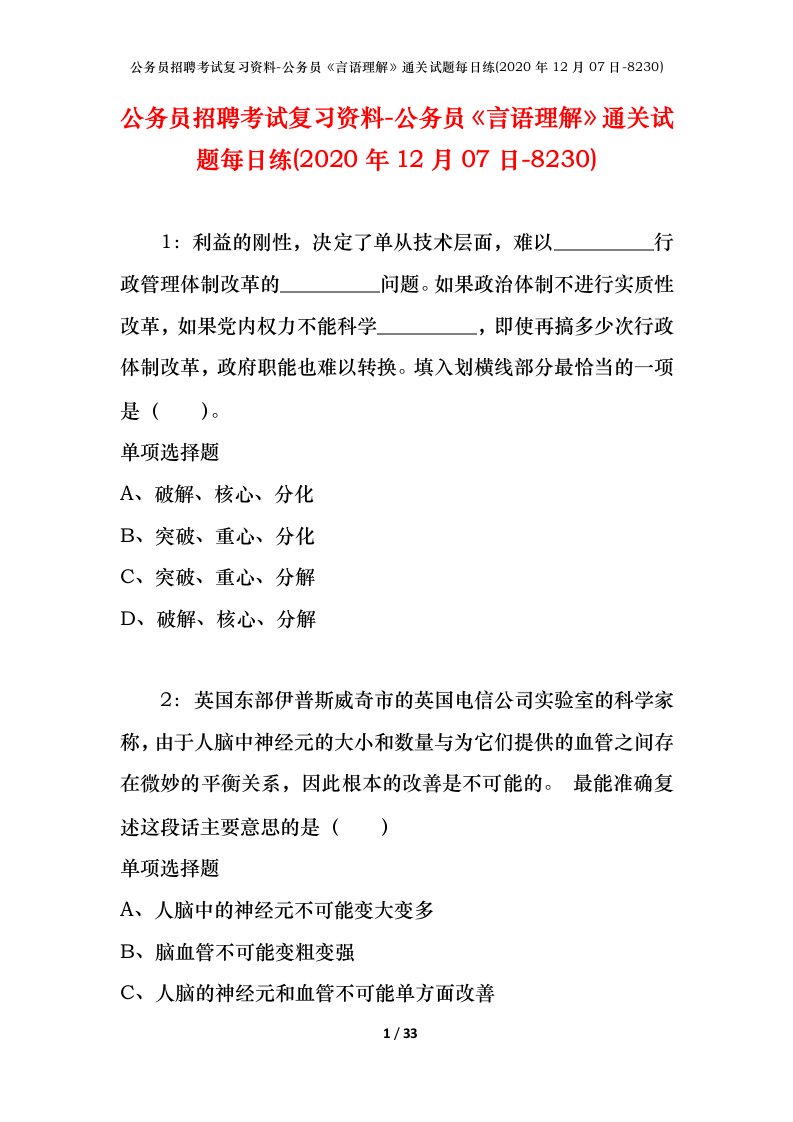 公务员招聘考试复习资料-公务员《言语理解》通关试题每日练(2020 年 12 月 07 日-8230)

公务员招聘考试复习资料-公务员《言语理解》通关试题每日练(2020 年 12 月 07 日-8230)

1：利益的刚性，决定了单从技术层面，难以__________行政管理体制改革的__________问题。如果政治体制不进行实质性改革，如果党内权力不能科学__________，即使再搞多少次行政体制改革，政府职能也难以转换。填入划横线部分最恰当的一项是（　　）。

单项选择题

A、破解、核心、分化

B、突破、重心、分化

C、突破、重心、分解

D、破解、核心、分解

2：英国东部伊普斯威奇市的英国电信公司实验室的科学家称，由于人脑中神经元的大小和数量与为它们提供的血管之间存在微妙的平衡关系，因此根本的改善是不可能的。 最能准确复述这段话主要意思的是（　　）

单项选择题

A、人脑中的神经元不可能变大变多

B、脑血管不可能变粗变强

C、人脑的神经元和血管不可能单方面改善

1 / 33